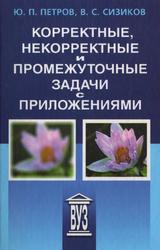 Ю. П. ПЕТРОВ, В. С. СИЗИКОВ

КОРРЕКТНЫЕ, НЕКОРРЕКТНЫЕ И ПРОМЕЖУТОЧНЫЕ ЗАДАЧИ С ПРИЛОЖЕНИЯМИ

ВУЗ